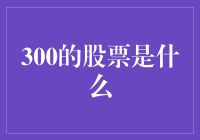 300的股票是什么